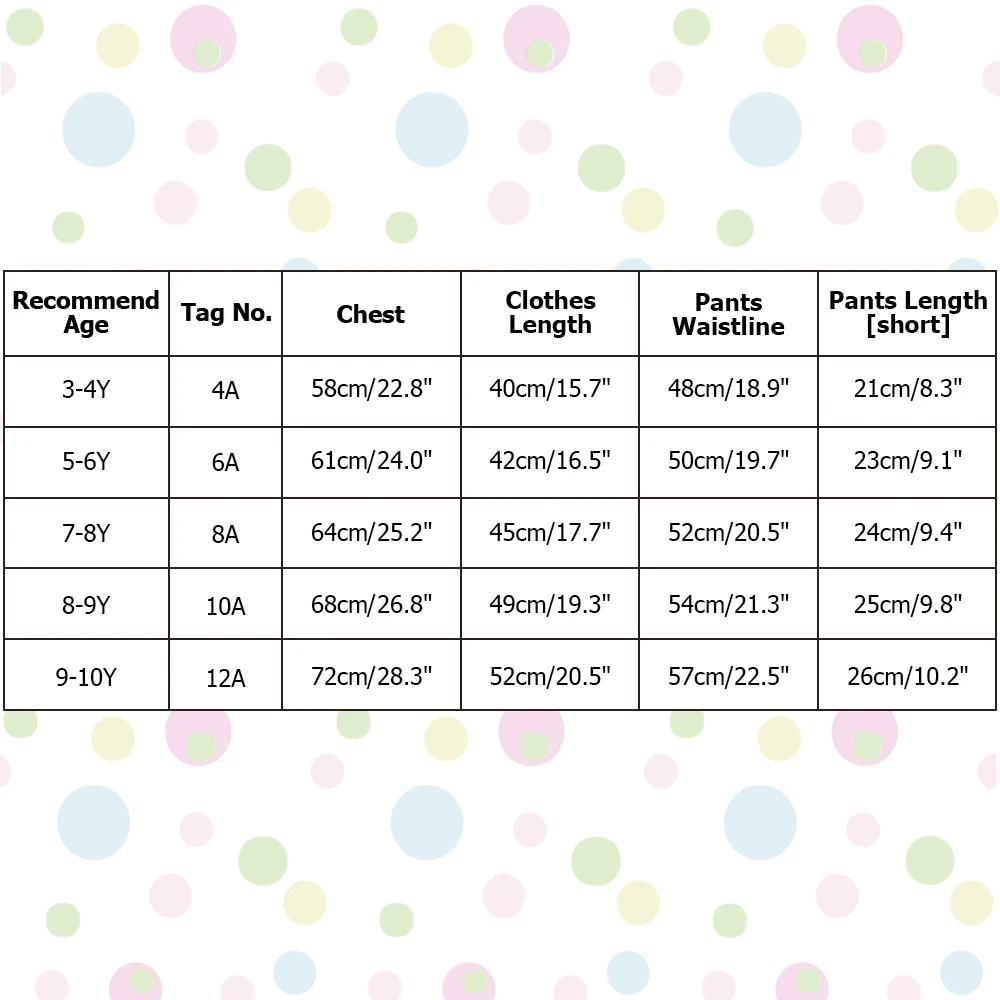 | Recommend Age | Tag No. | Chest | Clothes Length | Pants Waistline | Pants Length [short] |
|---|---|---|---|---|---|
| 3-4Y | 4A | 58cm/22.8" | 40cm/15.7" | 48cm/18.9" | 21cm/8.3" |
| 5-6Y | 6A | 61cm/24.0" | 42cm/16.5" | 50cm/19.7" | 23cm/9.1" |
| 7-8Y | 8A | 64cm/25.2" | 45cm/17.7" | 52cm/20.5" | 24cm/9.4" |
| 8-9Y | 10A | 68cm/26.8" | 49cm/19.3" | 54cm/21.3" | 25cm/9.8" |
| 9-10Y | 12A | 72cm/28.3" | 52cm/20.5" | 57cm/22.5" | 26cm/10.2" |